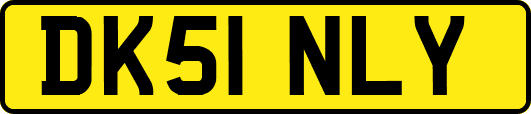 DK51 NLY